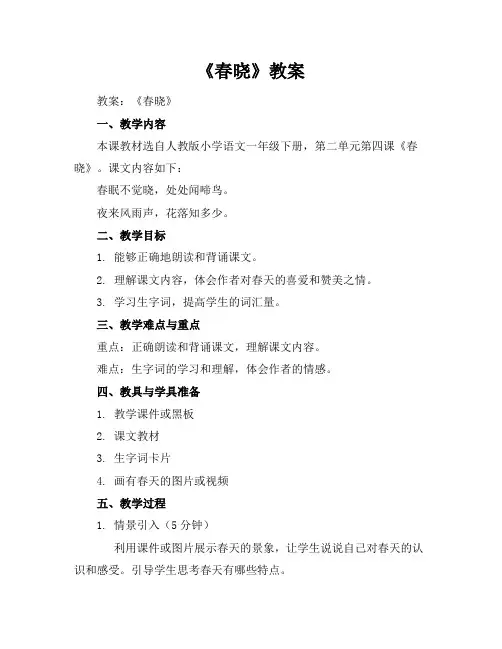 《春晓》教案

教案：《春晓》

一、教学内容

本课教材选自人教版小学语文一年级下册，第二单元第四课《春晓》。课文内容如下：

春眠不觉晓，处处闻啼鸟。

夜来风雨声，花落知多少。

二、教学目标

1. 能够正确地朗读和背诵课文。

2. 理解课文内容，体会作者对春天的喜爱和赞美之情。

3. 学习生字词，提高学生的词汇量。

三、教学难点与重点

重点：正确朗读和背诵课文，理解课文内容。

难点：生字词的学习和理解，体会作者的情感。

四、教具与学具准备

1. 教学课件或黑板

2. 课文教材

3. 生字词卡片

4. 画有春天的图片或视频

五、教学过程

1. 情景引入（5 分钟）

利用课件或图片展示春天的景象，让学生说说自己对春天的认识和感受。引导学生思考春天有哪些特点。